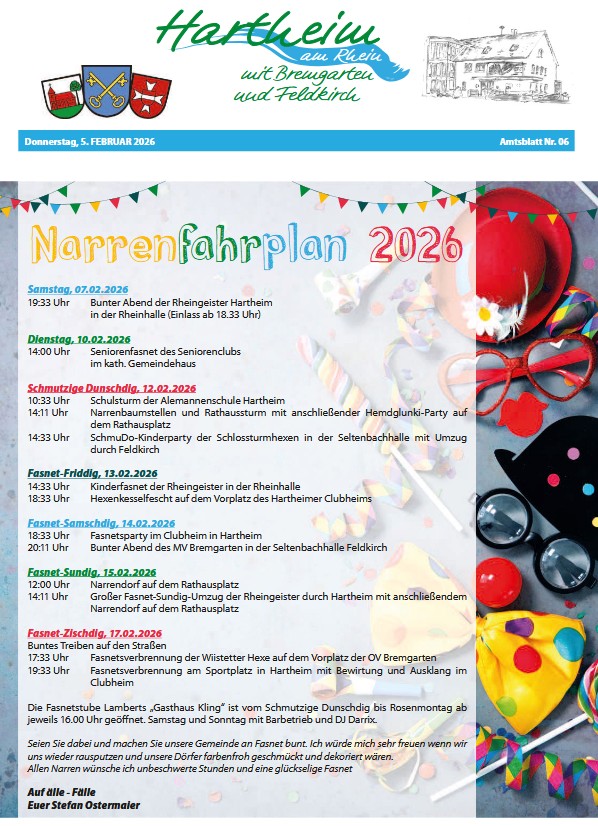 Hartheim am Rhein mit Bremgarten und Feldkirch

Donnerstag, 5. FEBRUAR 2026

Amtsblatt Nr. 06

Narrenfahrplan 2026

Samstag, 07.02.2026
19:33 Uhr Bunter Abend der Rheingeister Hartheim in der Rheinhalle (Einlass ab 18.33 Uhr)

Dienstag, 10.02.2026
14:00 Uhr Seniorenfasnet des Seniorenclubs im kath. Gemeindehaus

Schmutzige Dunschdig, 12.02.2026
10:33 Uhr Schulsturm der Alemannenschule Hartheim
14:11 Uhr Narrenbaumstellen und Rathaussturm mit anschließender Hemdglunki-Party auf dem Rathausplatz
14:33 Uhr SchmuDo-Kinderparty der Schlossturmhexen in der Seltenbachhalle mit Umzug durch Feldkirch

Fasnet-Friddig, 13.02.2026
14:33 Uhr Kinderfasnet der Rheingeister in der Rheinhalle
18:33 Uhr Hexenkesselfescht auf dem Vorplatz des Hartheimer Clubheims

Fasnet-Samschdig, 14.02.2026
18:33 Uhr Fasnetsparty im Clubheim in Hartheim
20:11 Uhr Bunter Abend des MV Bremgarten in der Seltenbachhalle Feldkirch

Fasnet-Sundig, 15.02.2026
12:00 Uhr Narrendorf auf dem Rathausplatz
14:11 Uhr Großer Fasnet-Sundig-Umzug der Rheingeister durch Hartheim mit anschließendem Narrendorf auf dem Rathausplatz

Fasnet-Zischdig, 17.02.2026
Buntes Treiben auf den Straßen
17:33 Uhr Fasnetsverbrennung der Wiistetter Hexe auf dem Vorplatz der OV Bremgarten
19:33 Uhr Fasnetsverbrennung am Sportplatz in Hartheim mit Bewirtung und Ausklang im Clubheim

Die Fasnetstube Lamberts „Gasthaus Kling" ist vom Schmutzige Dunschdig bis Rosenmontag ab jeweils 16.00 Uhr geöffnet. Samstag und Sonntag mit Barbetrieb und DJ Darrix.

Seien Sie dabei und machen Sie unsere Gemeinde an Fasnet bunt. Ich würde mich sehr freuen wenn wir uns wieder rausputzen und unsere Dörfer farbenfroh geschmückt und dekoriert wären.
Allen Narren wünsche ich unbeschwerte Stunden und eine glückselige Fasnet

Auf älle - Fälle
Euer Stefan Ostermaier